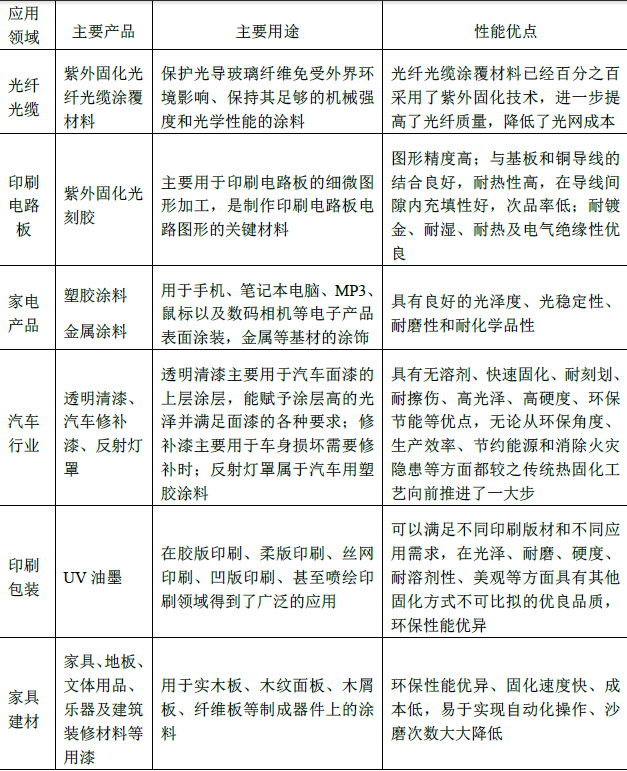 | 应用领域 | 主要产品 | 主要用途 | 性能优点 |
|---|---|---|---|
| 光纤光缆 | 紫外固化光纤光缆涂覆材料 | 保护光导玻璃纤维免受外界环境影响、保持其足够的机械强度和光学性能的涂料 | 光纤光缆涂覆材料已经百分之百采用了紫外固化技术，进一步提高了光纤质量，降低了光网成本 |
| 印刷电路板 | 紫外固化光刻胶 | 主要用于印刷电路板的细微图形加工，是制作印刷电路板电路图形的关键材料 | 图形精度高；与基板和铜导线的结合良好，耐热性高，在导线间隙内充填性好，次品率低；耐镀金、耐湿、耐热及电气绝缘性优良 |
| 家电产品 | 塑胶涂料 金属涂料 | 用于手机、笔记本电脑、MP3、鼠标以及数码相机等电子产品表面涂装，金属等基材的涂饰 | 具有良好的光泽度、光稳定性、耐磨性和耐化学品性 |
| 汽车行业 | 透明清漆、汽车修补漆、反射灯罩 | 透明清漆主要用于汽车面漆的上层涂层，能赋予涂层高的光泽并满足面漆的各种要求；修补漆主要用于车身损坏需要修补时；反射灯罩属于汽车用塑胶涂料 | 具有无溶剂、快速固化、耐刻划、耐擦伤、高光泽、高硬度、环保节能等优点，无论从环保角度、生产效率、节约能源和消除火灾隐患等方面都较之传统热固化工艺向前推进了一大步 |
| 印刷包装 | UV 油墨 | 在胶版印刷、柔版印刷、丝网印刷、凹版印刷、甚至喷绘印刷领域得到了广泛的应用 | 可以满足不同印刷版材和不同应用需求，在光泽、耐磨、硬度、耐溶剂性、美观等方面具有其他固化方式不可比拟的优良品质，环保性能优异 |
| 家具建材 | 家具、地板、文体用品、乐器及建筑装修材料等用漆 | 用于实木板、木纹面板、木屑板、纤维板等制成器件上的涂料 | 环保性能优异、固化速度快、成本低，易于实现自动化操作、沙磨次数大大降低 |